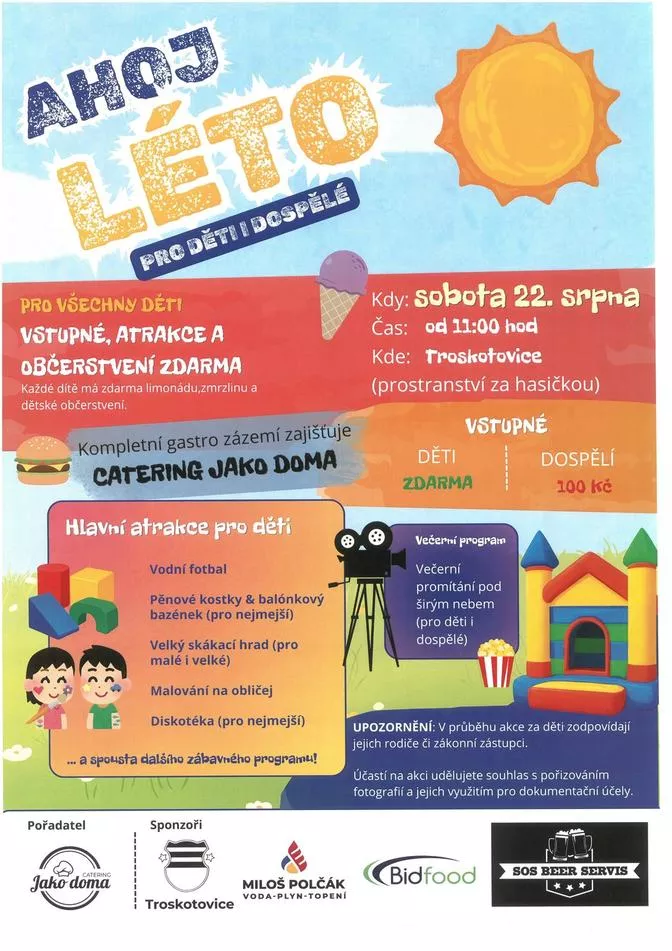 AHOJ LÉTO
PRO DĚTI I DOSPĚLÉ

PRO VŠECHNY DĚTI
VSTUPNÉ, ATRAKCE A OBČERSTVENÍ ZDARMA
Každé dítě má zdarma limonádu,zmrzlinu a dětské občerstvení.

Kdy: sobota 22. srpna
Čas: od 11:00 hod
Kde: Troskotovice (prostranství za hasičkou)

Kompletní gastro zázemí zajišťuje
CATERING JAKO DOMA

VSTUPNÉ
| DĚTI | DOSPĚLÍ |
|---|---|
| ZDARMA | 100 Kč |

Hlavní atrakce pro děti
Vodní fotbal
Pěnové kostky & balónkový bazének (pro nejmejší)
Velký skákací hrad (pro malé i velké)
Malování na obličej
Diskotéka (pro nejmejší)
... a spousta dalšího zábavného programu!

Večerní program
Večerní promítání pod širým nebem (pro děti i dospělé)

UPOZORNĚNÍ: V průběhu akce za děti zodpovídají jejich rodiče či zákonní zástupci.

Účastí na akci udělujete souhlas s pořizováním fotografií a jejich využitím pro dokumentační účely.

Pořadatel
CATERING Jako doma
Sponzoři
Troskotovice
MILOŠ POLČÁK VODA-PLYN-TOPENÍ
Bidfood
SOS BEER SERVIS